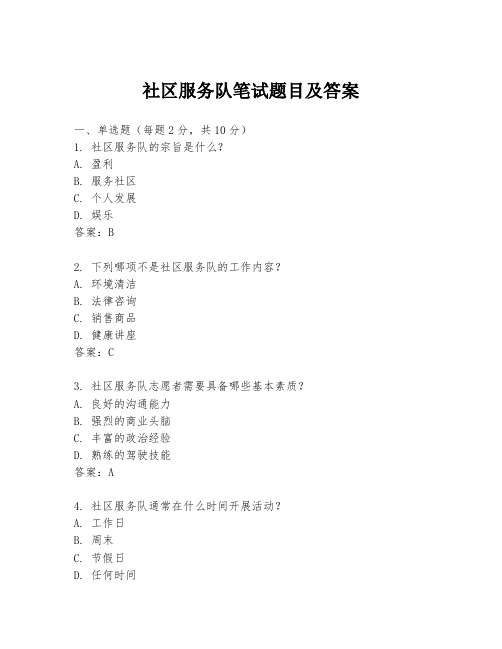 社区服务队笔试题目及答案

一、单选题（每题 2 分，共 10 分）
1. 社区服务队的宗旨是什么？
A. 盈利
B. 服务社区
C. 个人发展
D. 娱乐
答案：B

2. 下列哪项不是社区服务队的工作内容？
A. 环境清洁
B. 法律咨询
C. 销售商品
D. 健康讲座
答案：C

3. 社区服务队志愿者需要具备哪些基本素质？
A. 良好的沟通能力
B. 强烈的商业头脑
C. 丰富的政治经验
D. 熟练的驾驶技能
答案：A

4. 社区服务队通常在什么时间开展活动？
A. 工作日
B. 周末
C. 节假日
D. 任何时间